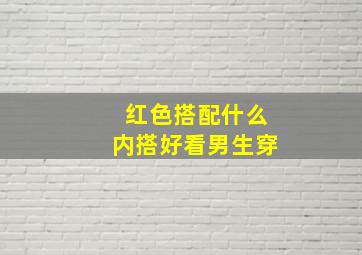 红色搭配什么
内搭好看男生穿